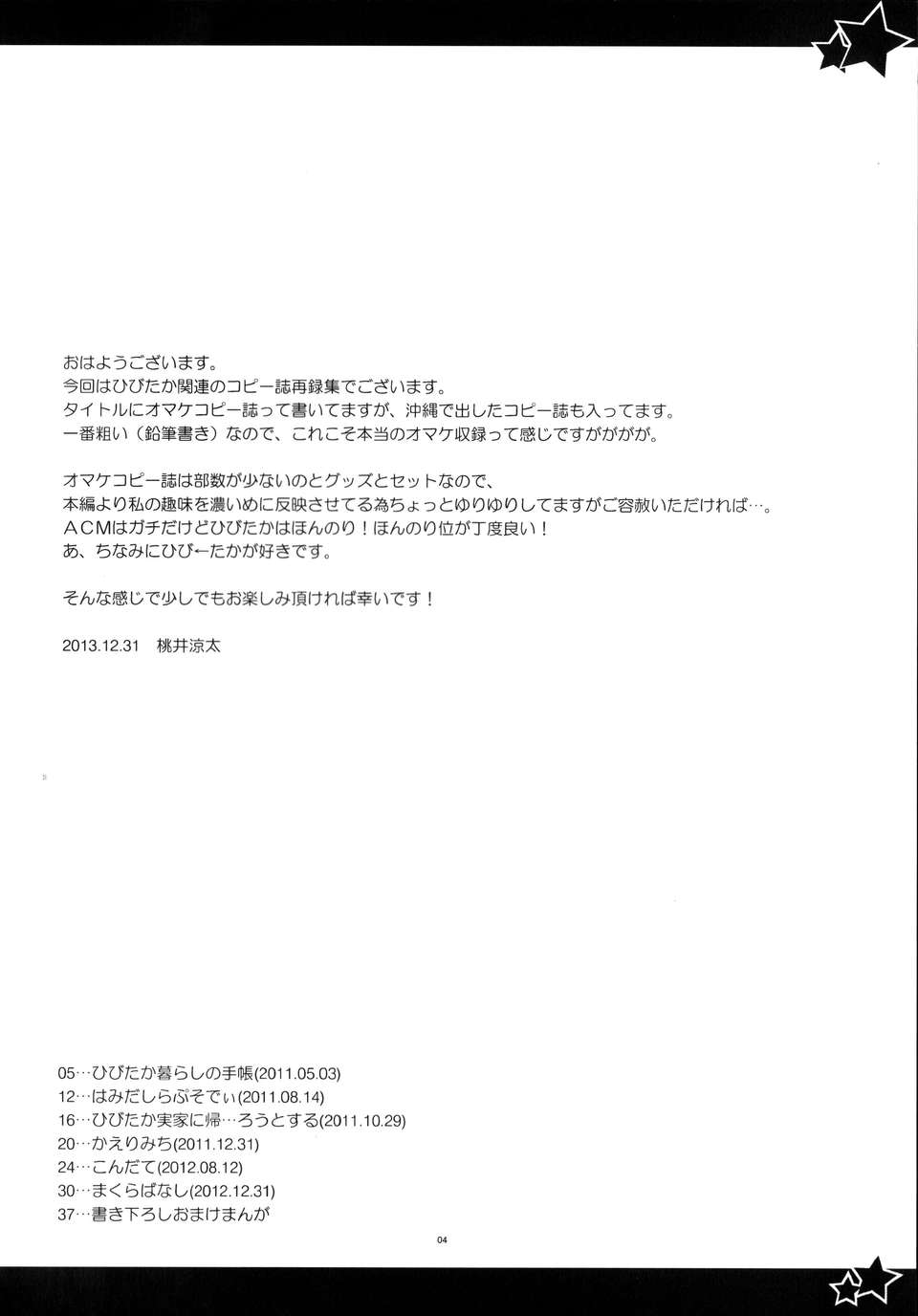 おはようございます。
今回はひびたか関連のコピー誌再録集でございます。
タイトルにオマケコピー誌って書いてますが、沖縄で出したコピー誌も入ってます。
一番粗い（鉛筆書き）なので、これこそ本当のオマケ収録って感じですがががが。

オマケコピー誌は部数が少ないのとグッズとセットなので、
本編より私の趣味を濃いめに反映させてる為ちょっとゆりゆりしてますがご容赦いただければ…。
ACMはガチだけどひびたかはほんのり！ほんのり位が丁度良い！
あ、ちなみにひび←たかが好きです。

そんな感じで少しでもお楽しみ頂ければ幸いです！

2013.12.31　桃井涼太

05…ひびたか暮らしの手帳(2011.05.03)
12…はみだしらぶそでぃ(2011.08.14)
16…ひびたか実家に帰…ろうとする(2011.10.29)
20…かえりみち(2011.12.31)
24…こんだて(2012.08.12)
30…まくらばなし(2012.12.31)
37…書き下ろしおまけまんが

04